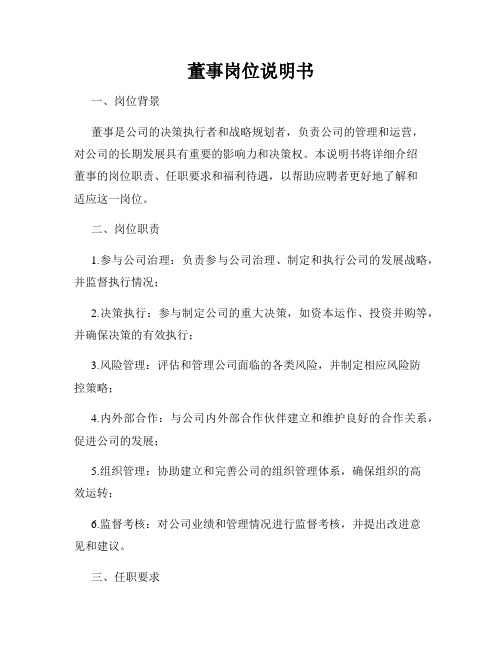 董事岗位说明书

一、岗位背景

董事是公司的决策执行者和战略规划者，负责公司的管理和运营，对公司的长期发展具有重要的影响力和决策权。本说明书将详细介绍董事的岗位职责、任职要求和福利待遇，以帮助应聘者更好地了解和适应这一岗位。

二、岗位职责

1.参与公司治理：负责参与公司治理、制定和执行公司的发展战略，并监督执行情况；

2.决策执行：参与制定公司的重大决策，如资本运作、投资并购等，并确保决策的有效执行；

3.风险管理：评估和管理公司面临的各类风险，并制定相应风险防控策略；

4.内外部合作：与公司内外部合作伙伴建立和维护良好的合作关系，促进公司的发展；

5.组织管理：协助建立和完善公司的组织管理体系，确保组织的高效运转；

6.监督考核：对公司业绩和管理情况进行监督考核，并提出改进意见和建议。

三、任职要求